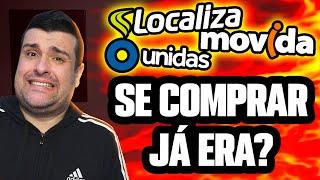 Localiza
movida
unidas
SE COMPRAR
JÁ ERA?